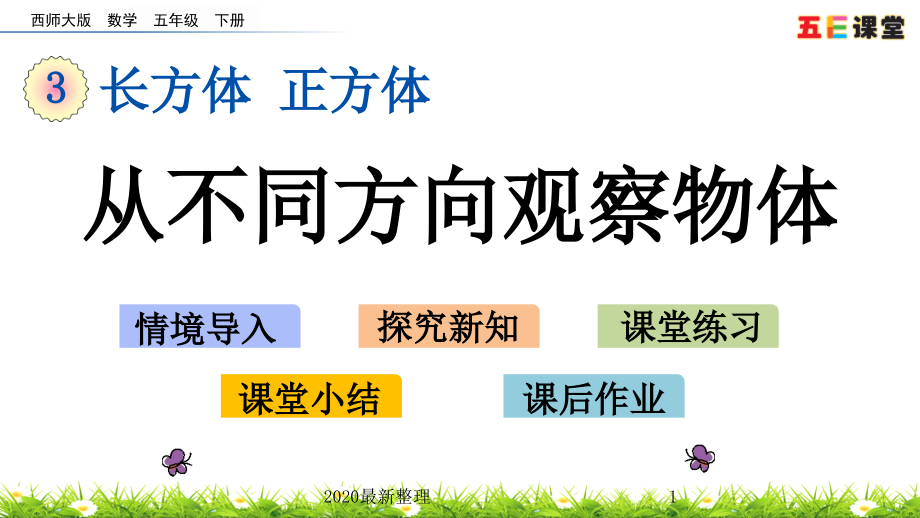 西师大版　数学　五年级　下册

五E课堂

3 长方体　正方体

从不同方向观察物体

情境导入

探究新知

课堂练习

课堂小结

课后作业

2020最新整理

1